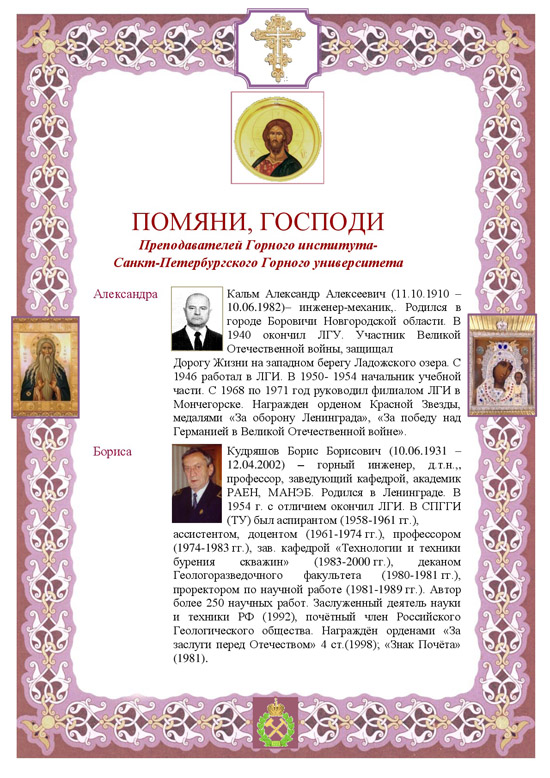 ПОМЯНИ, ГОСПОДИ

Преподавателей Горного института-Санкт-Петербургского Горного университета

Александра

Кальм Александр Алексеевич (11.10.1910 – 10.06.1982)– инженер-механик,. Родился в городе Боровичи Новгородской области. В 1940 окончил ЛГУ. Участник Великой Отечественной войны, защищал Дорогу Жизни на западном берегу Ладожского озера. С 1946 работал в ЛГИ. В 1950- 1954 начальник учебной части. С 1968 по 1971 год руководил филиалом ЛГИ в Мончегорске. Награжден орденом Красной Звезды, медалями «За оборону Ленинграда», «За победу над Германией в Великой Отечественной войне».

Бориса

Кудряшов Борис Борисович (10.06.1931 – 12.04.2002) – горный инженер, д.т.н.,, профессор, заведующий кафедрой, академик РАЕН, МАНЭБ. Родился в Ленинграде. В 1954 г. с отличием окончил ЛГИ. В СПГГИ (ТУ) был аспирантом (1958-1961 гг.), ассистентом, доцентом (1961-1974 гг.), профессором (1974-1983 гг.), зав. кафедрой «Технологии и техники бурения скважин» (1983-2000 гг.), деканом Геологоразведочного факультета (1980-1981 гг.), проректором по научной работе (1981-1989 гг.). Автор более 250 научных работ. Заслуженный деятель науки и техники РФ (1992), почётный член Российского Геологического общества. Награждён орденами «За заслуги перед Отечеством» 4 ст.(1998); «Знак Почёта» (1981).